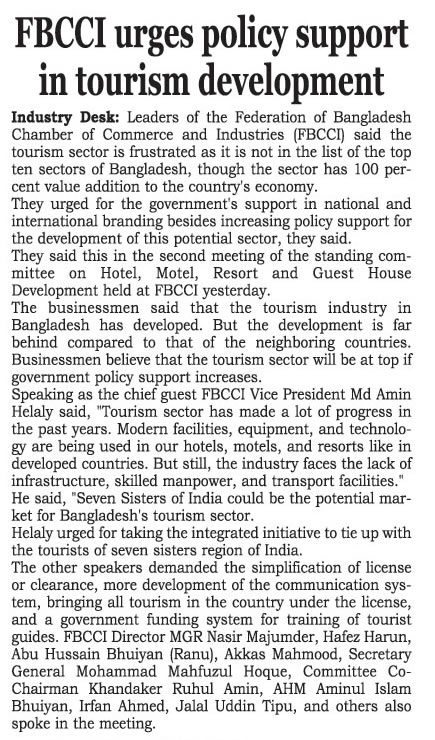 FBCCI urges policy support in tourism development

Industry Desk: Leaders of the Federation of Bangladesh Chamber of Commerce and Industries (FBCCI) said the tourism sector is frustrated as it is not in the list of the top ten sectors of Bangladesh, though the sector has 100 percent value addition to the country's economy.

They urged for the government's support in national and international branding besides increasing policy support for the development of this potential sector, they said.

They said this in the second meeting of the standing committee on Hotel, Motel, Resort and Guest House Development held at FBCCI yesterday.

The businessmen said that the tourism industry in Bangladesh has developed. But the development is far behind compared to that of the neighboring countries. Businessmen believe that the tourism sector will be at top if government policy support increases.

Speaking as the chief guest FBCCI Vice President Md Amin Helaly said, "Tourism sector has made a lot of progress in the past years. Modern facilities, equipment, and technology are being used in our hotels, motels, and resorts like in developed countries. But still, the industry faces the lack of infrastructure, skilled manpower, and transport facilities."

He said, "Seven Sisters of India could be the potential market for Bangladesh's tourism sector.

Helaly urged for taking the integrated initiative to tie up with the tourists of seven sisters region of India.

The other speakers demanded the simplification of license or clearance, more development of the communication system, bringing all tourism in the country under the license, and a government funding system for training of tourist guides. FBCCI Director MGR Nasir Majumder, Hafez Harun, Abu Hussain Bhuiyan (Ranu), Akkas Mahmood, Secretary General Mohammad Mahfuzul Hoque, Committee Co-Chairman Khandaker Ruhul Amin, AHM Aminul Islam Bhuiyan, Irfan Ahmed, Jalal Uddin Tipu, and others also spoke in the meeting.